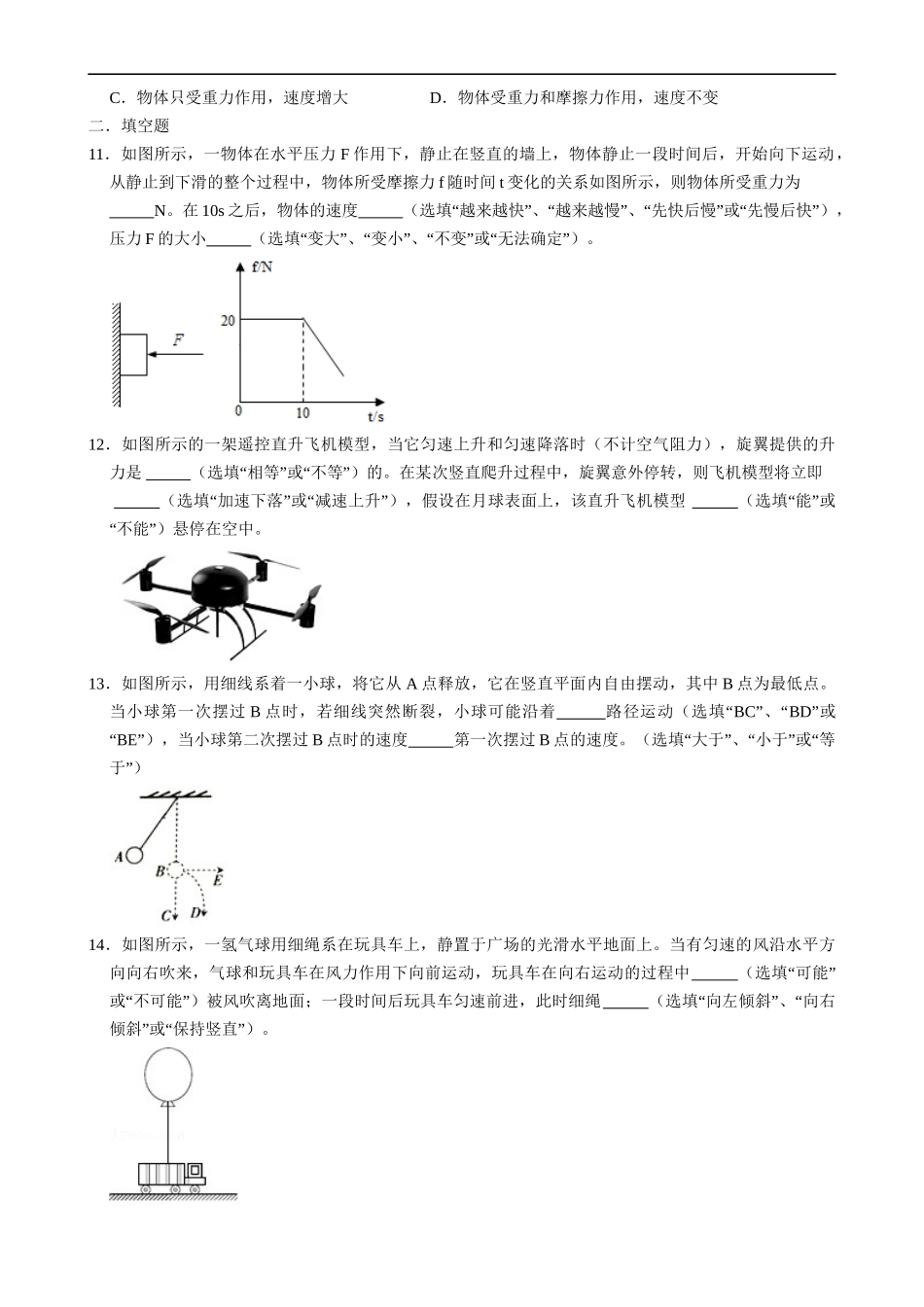 C．物体只受重力作用，速度增大　　　　D．物体受重力和摩擦力作用，速度不变

二．填空题

11．如图所示，一物体在水平压力 F 作用下，静止在竖直的墙上，物体静止一段时间后，开始向下运动，从静止到下滑的整个过程中，物体所受摩擦力 f 随时间 t 变化的关系如图所示，则物体所受重力为______N。在 10s 之后，物体的速度______（选填“越来越快”、“越来越慢”、“先快后慢”或“先慢后快”），压力 F 的大小______（选填“变大”、“变小”、“不变”或“无法确定”）。

F

f/N

20

0

10

t/s

12．如图所示的一架遥控直升飞机模型，当它匀速上升和匀速降落时（不计空气阻力），旋翼提供的升力是 ______（选填“相等”或“不等”）的。在某次竖直爬升过程中，旋翼意外停转，则飞机模型将立即 ______（选填“加速下落”或“减速上升”），假设在月球表面上，该直升飞机模型 ______（选填“能”或“不能”）悬停在空中。

13．如图所示，用细线系着一小球，将它从 A 点释放，它在竖直平面内自由摆动，其中 B 点为最低点。当小球第一次摆过 B 点时，若细线突然断裂，小球可能沿着______路径运动（选填“BC”、“BD”或“BE”），当小球第二次摆过 B 点时的速度______第一次摆过 B 点的速度。（选填“大于”、“小于”或“等于”）

A

B

E

C

D

14．如图所示，一氢气球用细绳系在玩具车上，静置于广场的光滑水平地面上。当有匀速的风沿水平方向向右吹来，气球和玩具车在风力作用下向前运动，玩具车在向右运动的过程中______（选填“可能”或“不可能”）被风吹离地面；一段时间后玩具车匀速前进，此时细绳______（选填“向左倾斜”、“向右倾斜”或“保持竖直”）。